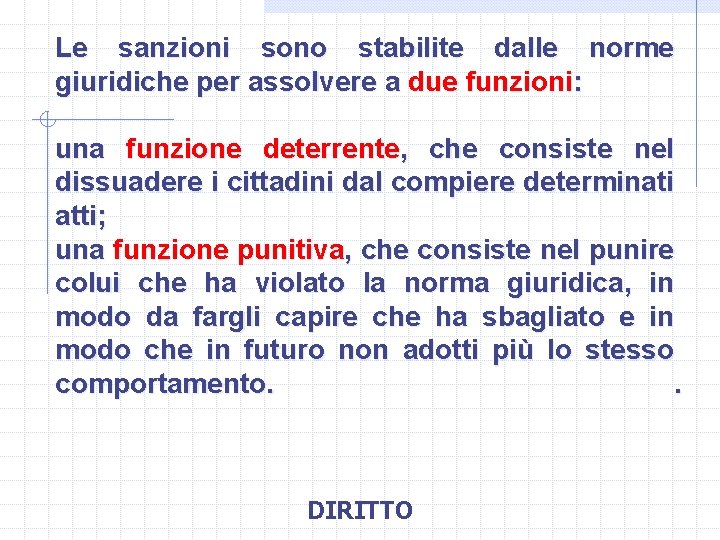 Le sanzioni sono stabilite dalle norme giuridiche per assolvere a due funzioni:

una funzione deterrente, che consiste nel dissuadere i cittadini dal compiere determinati atti;
una funzione punitiva, che consiste nel punire colui che ha violato la norma giuridica, in modo da fargli capire che ha sbagliato e in modo che in futuro non adotti più lo stesso comportamento. .

DIRITTO